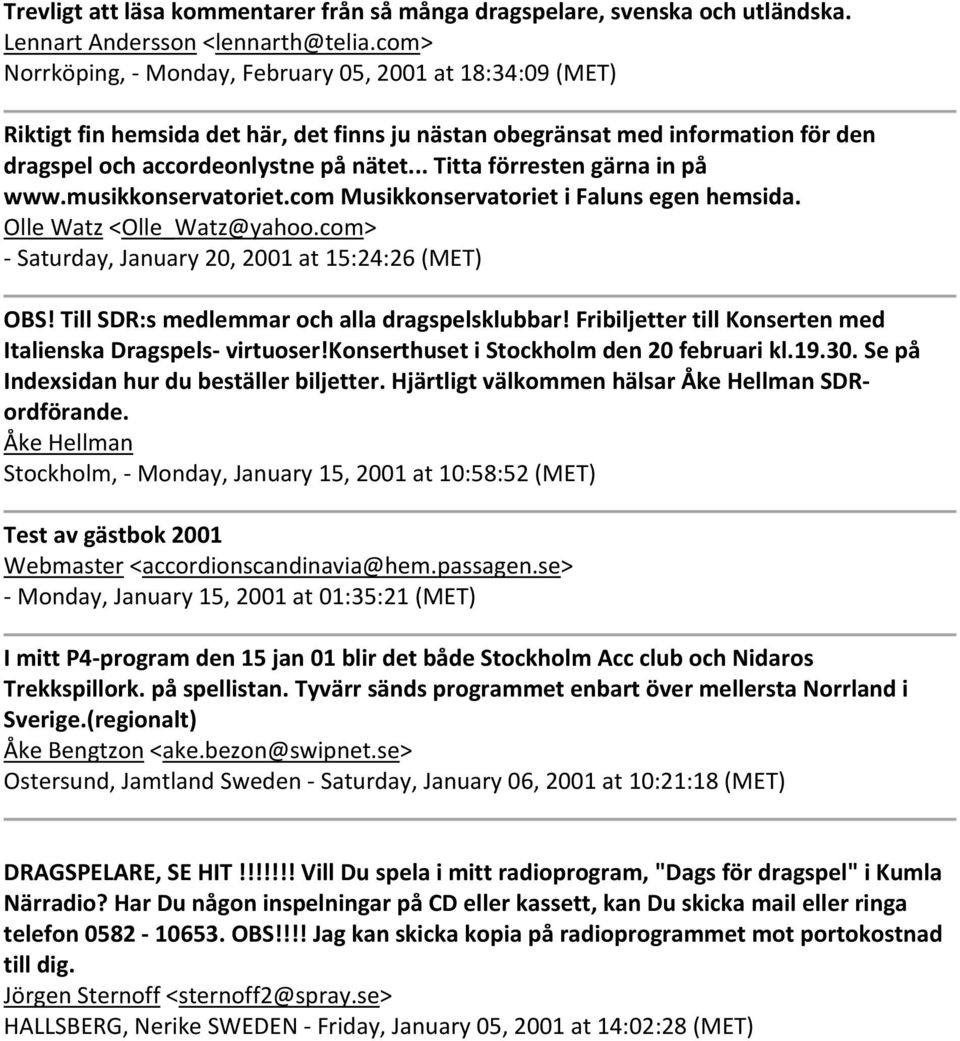 Trevligt att läsa kommentarer från så många dragspelare, svenska och utländska.
Lennart Andersson <lennarth@telia.com>
Norrköping, - Monday, February 05, 2001 at 18:34:09 (MET)

Riktigt fin hemsida det här, det finns ju nästan obegränsat med information för den dragspel och accordeonlystne på nätet... Titta förresten gärna in på www.musikkonservatoriet.com Musikkonservatoriet i Faluns egen hemsida.
Olle Watz <Olle_Watz@yahoo.com>
- Saturday, January 20, 2001 at 15:24:26 (MET)

OBS! Till SDR:s medlemmar och alla dragspelsklubbar! Fribiljetter till Konserten med Italienska Dragspels- virtuoser!Konserthuset i Stockholm den 20 februari kl.19.30. Se på Indexsidan hur du beställer biljetter. Hjärtligt välkommen hälsar Åke Hellman SDR-ordförande.
Åke Hellman
Stockholm, - Monday, January 15, 2001 at 10:58:52 (MET)

Test av gästbok 2001
Webmaster <accordionscandinavia@hem.passagen.se>
- Monday, January 15, 2001 at 01:35:21 (MET)

I mitt P4-program den 15 jan 01 blir det både Stockholm Acc club och Nidaros Trekkspillork. på spellistan. Tyvärr sänds programmet enbart över mellersta Norrland i Sverige.(regionalt)
Åke Bengtzon <ake.bezon@swipnet.se>
Ostersund, Jamtland Sweden - Saturday, January 06, 2001 at 10:21:18 (MET)

DRAGSPELARE, SE HIT !!!!!!! Vill Du spela i mitt radioprogram, "Dags för dragspel" i Kumla Närradio? Har Du någon inspelningar på CD eller kassett, kan Du skicka mail eller ringa telefon 0582 - 10653. OBS!!!! Jag kan skicka kopia på radioprogrammet mot portokostnad till dig.
Jörgen Sternoff <sternoff2@spray.se>
HALLSBERG, Nerike SWEDEN - Friday, January 05, 2001 at 14:02:28 (MET)